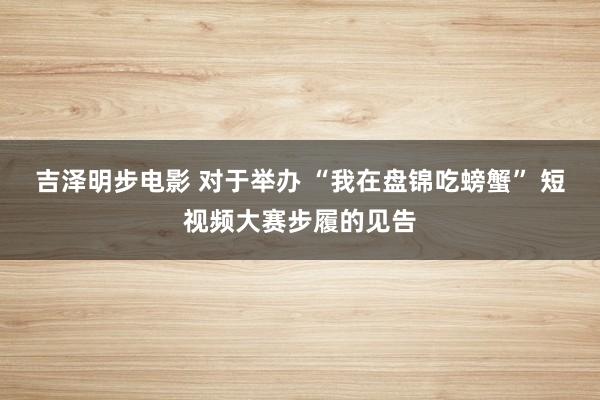 吉泽明步电影 对于举办“我在盘锦吃螃蟹”短视频大赛步履的见告